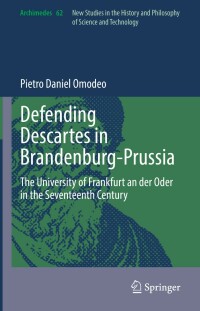 Archimedes 62 New Studies in the History and Philosophy of Science and Technology

Pietro Daniel Omodeo

Defending Descartes in Brandenburg-Prussia

The University of Frankfurt an der Oder in the Seventeenth Century

Springer